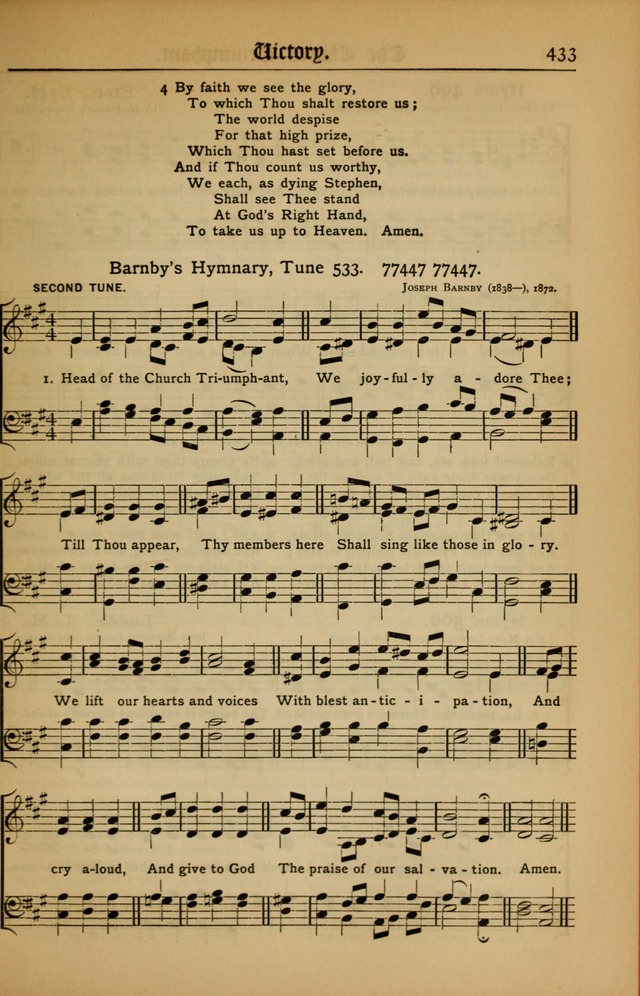 Victory.

433

4 By faith we see the glory,
To which Thou shalt restore us;
The world despise
For that high prize,
Which Thou hast set before us.
And if Thou count us worthy,
We each, as dying Stephen,
Shall see Thee stand
At God's Right Hand,
To take us up to Heaven. Amen.

Barnby's Hymnary, Tune 533. 77447 77447.

SECOND TUNE.

Joseph Barnby (1838—), 1872.

1. Head of the Church Tri-umph-ant, We joy-ful-ly a-dore Thee;

Till Thou appear, Thy members here Shall sing like those in glo-ry.

We lift our hearts and voices With blest an-tic-i-pa-tion, And

cry a-loud, And give to God The praise of our sal-va-tion. Amen.